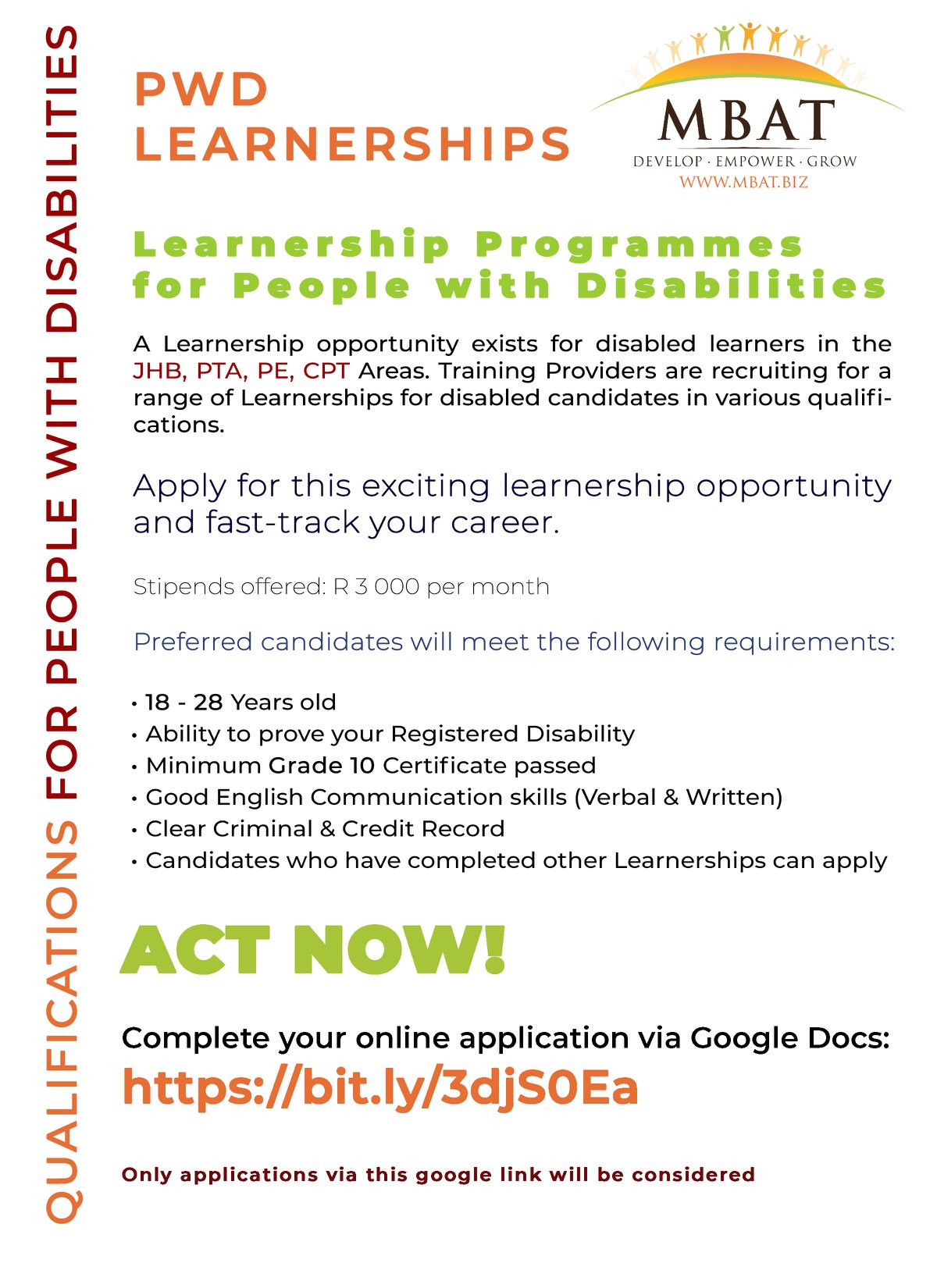 QUALIFICATIONS FOR PEOPLE WITH DISABILITIES

PWD LEARNERSHIPS

MBAT
DEVELOP · EMPOWER · GROW
WWW.MBAT.BIZ

Learnership Programmes for People with Disabilities

A Learnership opportunity exists for disabled learners in the JHB, PTA, PE, CPT Areas. Training Providers are recruiting for a range of Learnerships for disabled candidates in various qualifications.

Apply for this exciting learnership opportunity and fast-track your career.

Stipends offered: R 3 000 per month

Preferred candidates will meet the following requirements:

• 18 - 28 Years old
• Ability to prove your Registered Disability
• Minimum Grade 10 Certificate passed
• Good English Communication skills (Verbal & Written)
• Clear Criminal & Credit Record
• Candidates who have completed other Learnerships can apply

ACT NOW!

Complete your online application via Google Docs:
https://bit.ly/3djS0Ea

Only applications via this google link will be considered